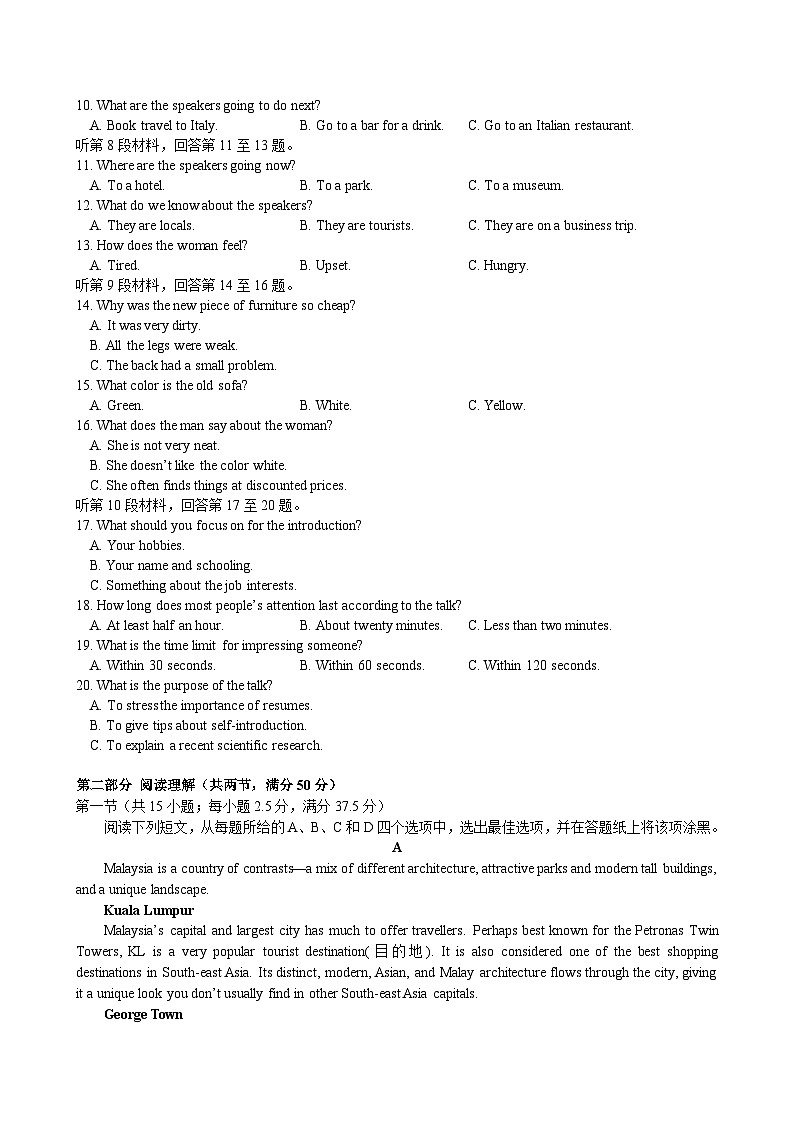 10. What are the speakers going to do next?
A. Book travel to Italy. B. Go to a bar for a drink. C. Go to an Italian restaurant.
听第 8 段材料，回答第 11 至 13 题。
11. Where are the speakers going now?
A. To a hotel. B. To a park. C. To a museum.
12. What do we know about the speakers?
A. They are locals. B. They are tourists. C. They are on a business trip.
13. How does the woman feel?
A. Tired. B. Upset. C. Hungry.
听第 9 段材料，回答第 14 至 16 题。
14. Why was the new piece of furniture so cheap?
A. It was very dirty.
B. All the legs were weak.
C. The back had a small problem.
15. What color is the old sofa?
A. Green. B. White. C. Yellow.
16. What does the man say about the woman?
A. She is not very neat.
B. She doesn't like the color white.
C. She often finds things at discounted prices.
听第 10 段材料，回答第 17 至 20 题。
17. What should you focus on for the introduction?
A. Your hobbies.
B. Your name and schooling.
C. Something about the job interests.
18. How long does most people's attention last according to the talk?
A. At least half an hour. B. About twenty minutes. C. Less than two minutes.
19. What is the time limit for impressing someone?
A. Within 30 seconds. B. Within 60 seconds. C. Within 120 seconds.
20. What is the purpose of the talk?
A. To stress the importance of resumes.
B. To give tips about self-introduction.
C. To explain a recent scientific research.

第二部分 阅读理解（共两节，满分 50 分）
第一节（共 15 小题；每小题 2.5 分，满分 37.5 分）
阅读下列短文，从每题所给的 A、B、C 和 D 四个选项中，选出最佳选项，并在答题纸上将该项涂黑。
A
Malaysia is a country of contrasts—a mix of different architecture, attractive parks and modern tall buildings, and a unique landscape.
Kuala Lumpur
Malaysia's capital and largest city has much to offer travellers. Perhaps best known for the Petronas Twin Towers, KL is a very popular tourist destination(目的地). It is also considered one of the best shopping destinations in South-east Asia. Its distinct, modern, Asian, and Malay architecture flows through the city, giving it a unique look you don't usually find in other South-east Asia capitals.
George Town